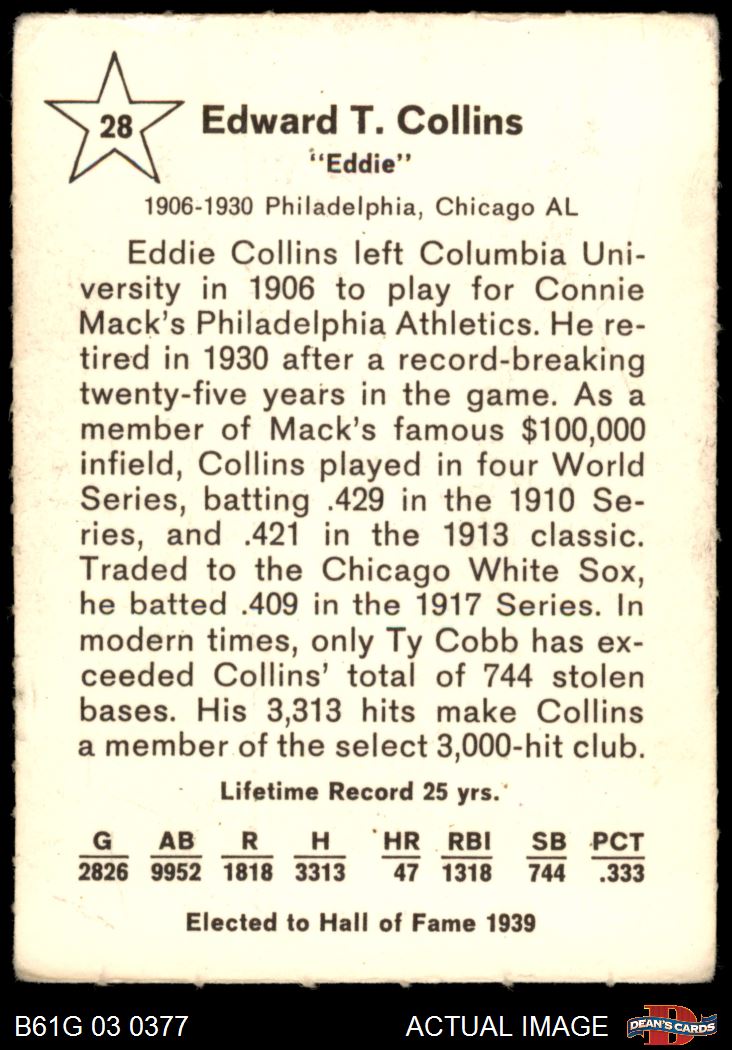 28

Edward T. Collins

"Eddie"

1906-1930 Philadelphia, Chicago AL

Eddie Collins left Columbia University in 1906 to play for Connie Mack's Philadelphia Athletics. He retired in 1930 after a record-breaking twenty-five years in the game. As a member of Mack's famous $100,000 infield, Collins played in four World Series, batting .429 in the 1910 Series, and .421 in the 1913 classic. Traded to the Chicago White Sox, he batted .409 in the 1917 Series. In modern times, only Ty Cobb has exceeded Collins' total of 744 stolen bases. His 3,313 hits make Collins a member of the select 3,000-hit club.

Lifetime Record 25 yrs.

| G | AB | R | H | HR | RBI | SB | PCT |
|---|---|---|---|---|---|---|---|
| 2826 | 9952 | 1818 | 3313 | 47 | 1318 | 744 | .333 |

Elected to Hall of Fame 1939

B61G 03 0377

ACTUAL IMAGE

DEAN'S CARDS